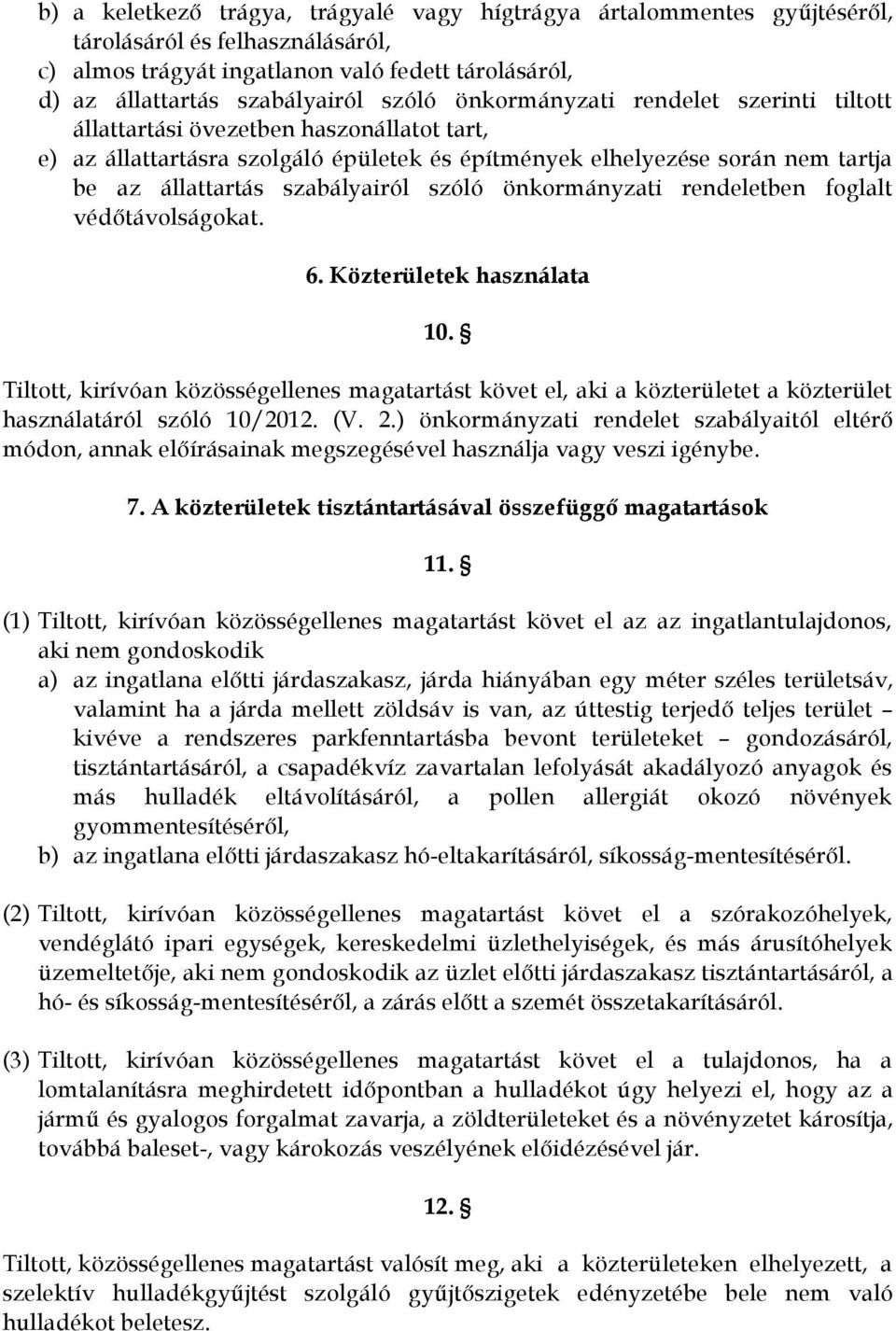 b) a keletkező trágya, trágyalé vagy hígtrágya ártalommentes gyűjtéséről, tárolásáról és felhasználásáról,
c) almos trágyát ingatlanon való fedett tárolásáról,
d) az állattartás szabályairól szóló önkormányzati rendelet szerinti tiltott állattartási övezetben haszonállatot tart,
e) az állattartásra szolgáló épületek és építmények elhelyezése során nem tartja be az állattartás szabályairól szóló önkormányzati rendeletben foglalt védőtávolságokat.

6. Közterületek használata

10. §

Tiltott, kirívóan közösségellenes magatartást követ el, aki a közterületet a közterület használatáról szóló 10/2012. (V. 2.) önkormányzati rendelet szabályaitól eltérő módon, annak előírásainak megszegésével használja vagy veszi igénybe.

7. A közterületek tisztántartásával összefüggő magatartások

11. §

(1) Tiltott, kirívóan közösségellenes magatartást követ el az az ingatlantulajdonos, aki nem gondoskodik
a) az ingatlana előtti járdaszakasz, járda hiányában egy méter széles területsáv, valamint ha a járda mellett zöldsáv is van, az úttestig terjedő teljes terület – kivéve a rendszeres parkfenntartásba bevont területeket – gondozásáról, tisztántartásáról, a csapadékvíz zavartalan lefolyását akadályozó anyagok és más hulladék eltávolításáról, a pollen allergiát okozó növények gyommentesítéséről,
b) az ingatlana előtti járdaszakasz hó-eltakarításáról, síkosság-mentesítéséről.

(2) Tiltott, kirívóan közösségellenes magatartást követ el a szórakozóhelyek, vendéglátó ipari egységek, kereskedelmi üzlethelyiségek, és más árusítóhelyek üzemeltetője, aki nem gondoskodik az üzlet előtti járdaszakasz tisztántartásáról, a hó- és síkosság-mentesítéséről, a zárás előtt a szemét összetakarításáról.

(3) Tiltott, kirívóan közösségellenes magatartást követ el a tulajdonos, ha a lomtalanításra meghirdetett időpontban a hulladékot úgy helyezi el, hogy az a jármű és gyalogos forgalmat zavarja, a zöldterületeket és a növényzetet károsítja, továbbá baleset-, vagy károkozás veszélyének előidézésével jár.

12. §

Tiltott, közösségellenes magatartást valósít meg, aki a közterületeken elhelyezett, a szelektív hulladékgyűjtést szolgáló gyűjtőszigetek edényzetébe bele nem való hulladékot beletesz.